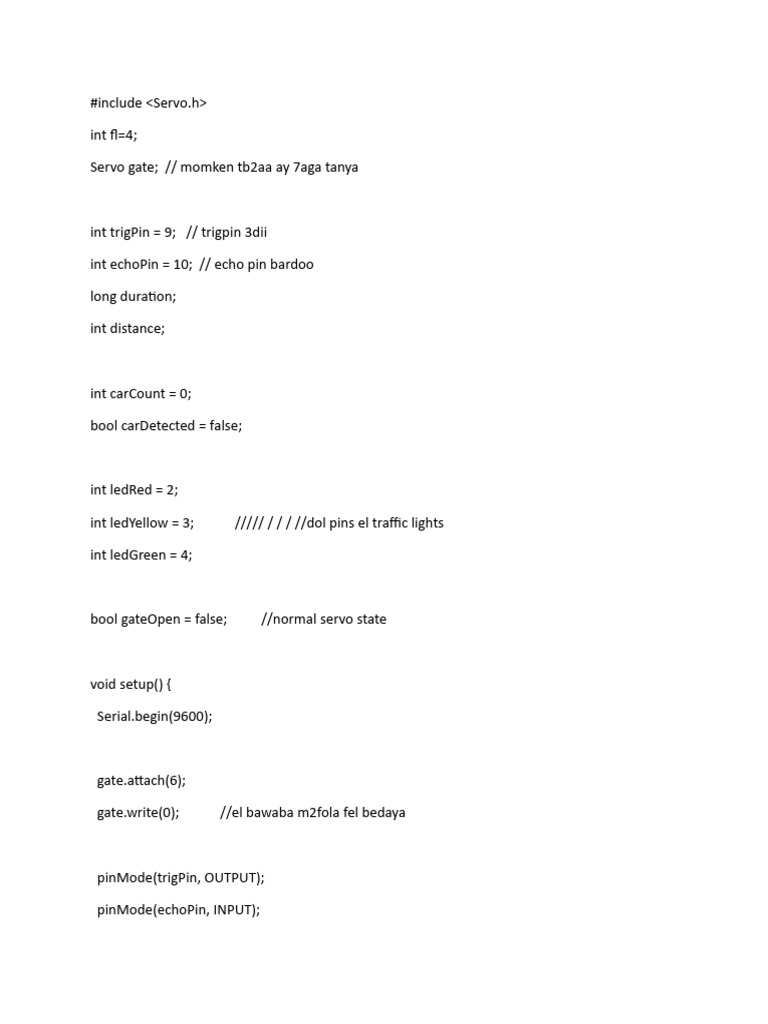 #include <Servo.h>

int fl=4;

Servo gate;  // momken tb2aa ay 7aga tanya

int trigPin = 9;   // trigpin 3dii

int echoPin = 10;  // echo pin bardoo

long duration;

int distance;

int carCount = 0;

bool carDetected = false;

int ledRed = 2;

int ledYellow = 3;           ///// / / / //dol pins el traffic lights

int ledGreen = 4;

bool gateOpen = false;         //normal servo state

void setup() {

  Serial.begin(9600);

  gate.attach(6);

  gate.write(0);           //el bawaba m2fola fel bedaya

  pinMode(trigPin, OUTPUT);

  pinMode(echoPin, INPUT);